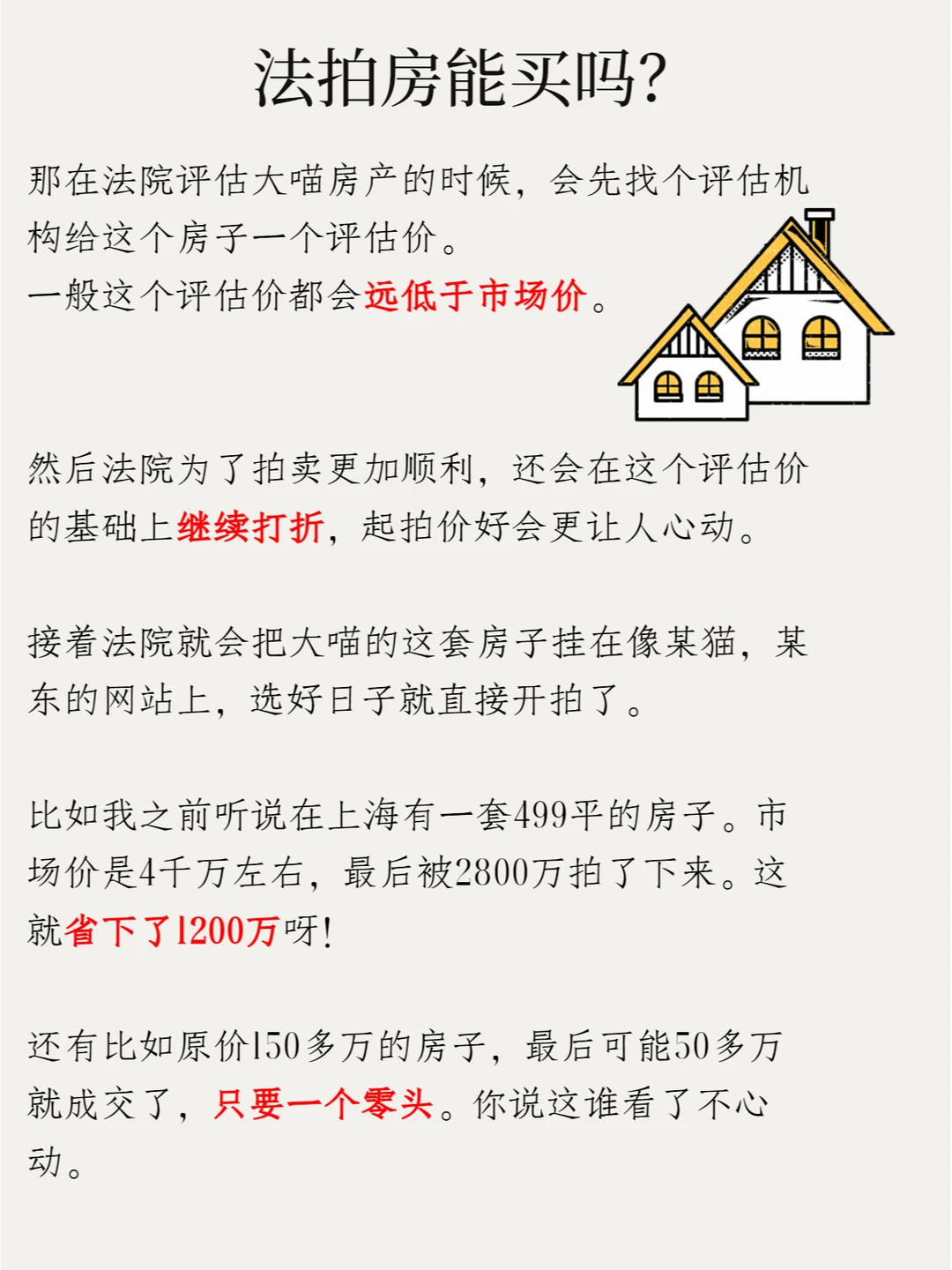 法拍房能买吗?

那在法院评估大喵房产的时候，会先找个评估机构给这个房子一个评估价。
一般这个评估价都会远低于市场价。

然后法院为了拍卖更加顺利，还会在这个评估价的基础上继续打折，起拍价好会更让人心动。

接着法院就会把大喵的这套房子挂在像某猫，某东的网站上，选好日子就直接开拍了。

比如我之前听说在上海有一套499平的房子。市场价是4千万左右，最后被2800万拍了下来。这就省下了1200万呀!

还有比如原价150多万的房子，最后可能50多万就成交了，只要一个零头。你说这谁看了不心动。